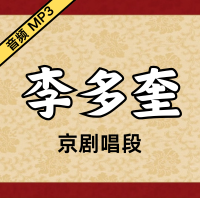 音频 MP3

李多奎

京剧唱段